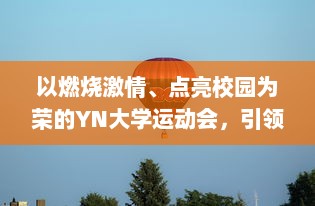 以燃烧激情、点亮校园为荣的YN大学运动会，引领